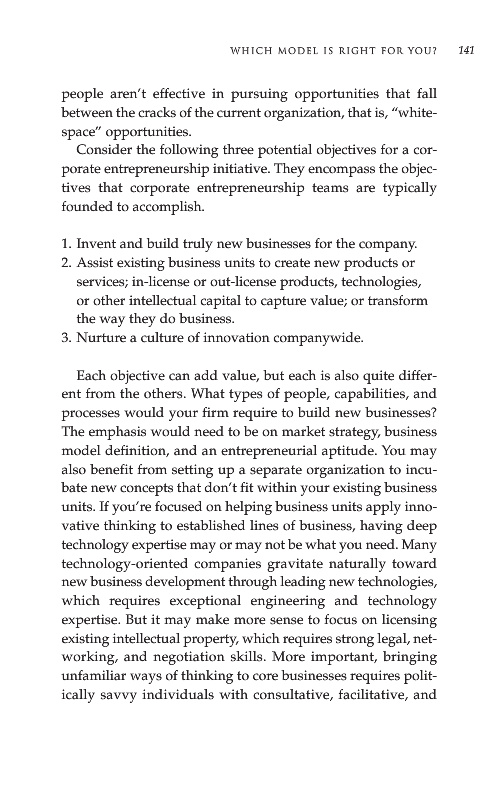 WHICH MODEL IS RIGHT FOR YOU? 141

people aren't effective in pursuing opportunities that fall between the cracks of the current organization, that is, "white-space" opportunities.

Consider the following three potential objectives for a corporate entrepreneurship initiative. They encompass the objectives that corporate entrepreneurship teams are typically founded to accomplish.

1. Invent and build truly new businesses for the company.
2. Assist existing business units to create new products or services; in-license or out-license products, technologies, or other intellectual capital to capture value; or transform the way they do business.
3. Nurture a culture of innovation companywide.

Each objective can add value, but each is also quite different from the others. What types of people, capabilities, and processes would your firm require to build new businesses? The emphasis would need to be on market strategy, business model definition, and an entrepreneurial aptitude. You may also benefit from setting up a separate organization to incubate new concepts that don't fit within your existing business units. If you're focused on helping business units apply innovative thinking to established lines of business, having deep technology expertise may or may not be what you need. Many technology-oriented companies gravitate naturally toward new business development through leading new technologies, which requires exceptional engineering and technology expertise. But it may make more sense to focus on licensing existing intellectual property, which requires strong legal, networking, and negotiation skills. More important, bringing unfamiliar ways of thinking to core businesses requires politically savvy individuals with consultative, facilitative, and